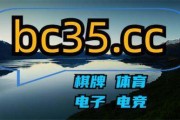 bc35.cc

棋牌 体育
电子 电竞